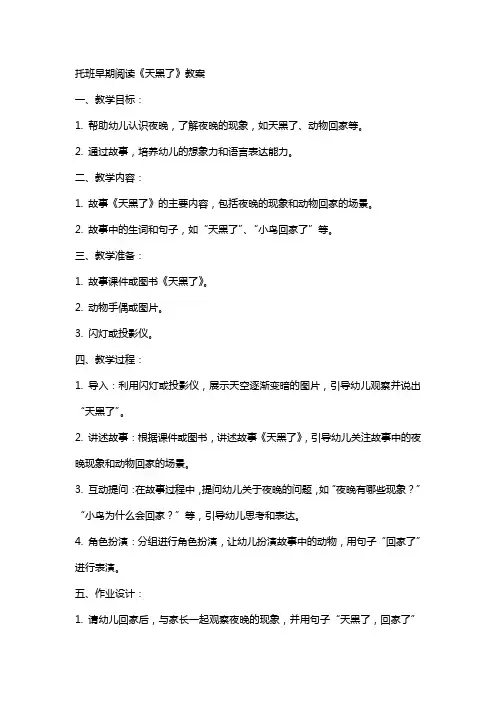 托班早期阅读《天黑了》教案

一、教学目标：

1. 帮助幼儿认识夜晚，了解夜晚的现象，如天黑了、动物回家等。

2. 通过故事，培养幼儿的想象力和语言表达能力。

二、教学内容：

1. 故事《天黑了》的主要内容，包括夜晚的现象和动物回家的场景。

2. 故事中的生词和句子，如“天黑了”、“小鸟回家了”等。

三、教学准备：

1. 故事课件或图书《天黑了》。

2. 动物手偶或图片。

3. 闪灯或投影仪。

四、教学过程：

1. 导入：利用闪灯或投影仪，展示天空逐渐变暗的图片，引导幼儿观察并说出“天黑了”。

2. 讲述故事：根据课件或图书，讲述故事《天黑了》，引导幼儿关注故事中的夜晚现象和动物回家的场景。

3. 互动提问：在故事过程中，提问幼儿关于夜晚的问题，如“夜晚有哪些现象？”“小鸟为什么会回家？”等，引导幼儿思考和表达。

4. 角色扮演：分组进行角色扮演，让幼儿扮演故事中的动物，用句子“回家了”进行表演。

五、作业设计：

1. 请幼儿回家后，与家长一起观察夜晚的现象，并用句子“天黑了，回家了”